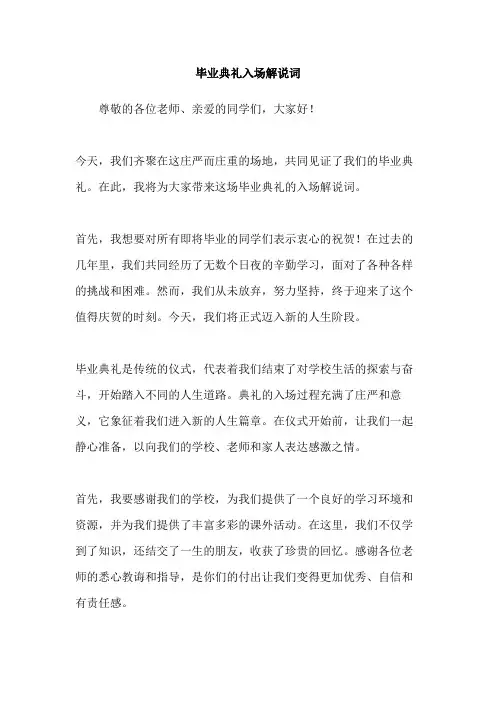 毕业典礼入场解说词

尊敬的各位老师、亲爱的同学们，大家好！

今天，我们齐聚在这庄严而庄重的场地，共同见证了我们的毕业典礼。在此，我将为大家带来这场毕业典礼的入场解说词。

首先，我想要对所有即将毕业的同学们表示衷心的祝贺！在过去的几年里，我们共同经历了无数个日夜的辛勤学习，面对了各种各样的挑战和困难。然而，我们从未放弃，努力坚持，终于迎来了这个值得庆贺的时刻。今天，我们将正式迈入新的人生阶段。

毕业典礼是传统的仪式，代表着我们结束了对学校生活的探索与奋斗，开始踏入不同的人生道路。典礼的入场过程充满了庄严和意义，它象征着我们进入新的人生篇章。在仪式开始前，让我们一起静心准备，以向我们的学校、老师和家人表达感激之情。

首先，我要感谢我们的学校，为我们提供了一个良好的学习环境和资源，并为我们提供了丰富多彩的课外活动。在这里，我们不仅学到了知识，还结交了一生的朋友，收获了珍贵的回忆。感谢各位老师的悉心教诲和指导，是你们的付出让我们变得更加优秀、自信和有责任感。